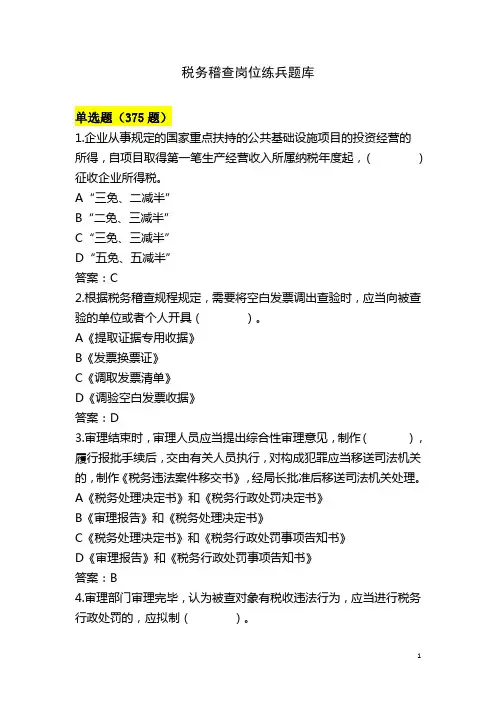 税务稽查岗位练兵题库

单选题（375 题）
1.企业从事规定的国家重点扶持的公共基础设施项目的投资经营的所得，自项目取得第一笔生产经营收入所属纳税年度起，（　　）征收企业所得税。
A “三免、二减半”
B “二免、三减半”
C “三免、三减半”
D “五免、五减半”
答案：C
2.根据税务稽查规程规定，需要将空白发票调出查验时，应当向被查验的单位或者个人开具（　　）。
A《提取证据专用收据》
B《发票换票证》
C《调取发票清单》
D《调验空白发票收据》
答案：D
3.审理结束时，审理人员应当提出综合性审理意见，制作（　　），履行报批手续后，交由有关人员执行，对构成犯罪应当移送司法机关的，制作《税务违法案件移交书》，经局长批准后移送司法机关处理。
A《税务处理决定书》和《税务行政处罚决定书》
B《审理报告》和《税务处理决定书》
C《税务处理决定书》和《税务行政处罚事项告知书》
D《审理报告》和《税务行政处罚事项告知书》
答案：B
4.审理部门审理完毕，认为被查对象有税收违法行为，应当进行税务行政处罚的，应拟制（　　）。

1